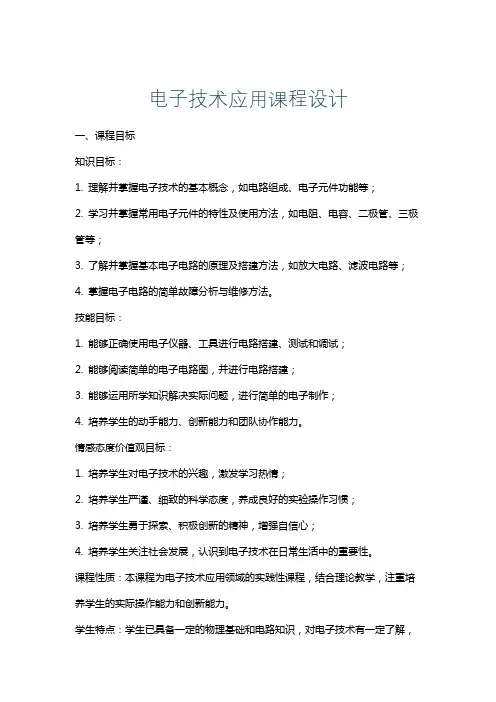 电子技术应用课程设计

一、课程目标

知识目标：

1. 理解并掌握电子技术的基本概念，如电路组成、电子元件功能等；

2. 学习并掌握常用电子元件的特性及使用方法，如电阻、电容、二极管、三极管等；

3. 了解并掌握基本电子电路的原理及搭建方法，如放大电路、滤波电路等；

4. 掌握电子电路的简单故障分析与维修方法。

技能目标：

1. 能够正确使用电子仪器、工具进行电路搭建、测试和调试；

2. 能够阅读简单的电子电路图，并进行电路搭建；

3. 能够运用所学知识解决实际问题，进行简单的电子制作；

4. 培养学生的动手能力、创新能力和团队协作能力。

情感态度价值观目标：

1. 培养学生对电子技术的兴趣，激发学习热情；

2. 培养学生严谨、细致的科学态度，养成良好的实验操作习惯；

3. 培养学生勇于探索、积极创新的精神，增强自信心；

4. 培养学生关注社会发展，认识到电子技术在日常生活中的重要性。

课程性质：本课程为电子技术应用领域的实践性课程，结合理论教学，注重培养学生的实际操作能力和创新能力。

学生特点：学生已具备一定的物理基础和电路知识，对电子技术有一定了解，